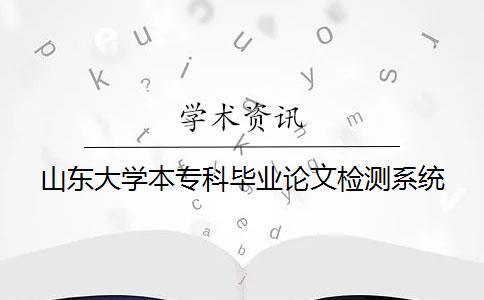 学术资讯

山东大学本专科毕业论文检测系统